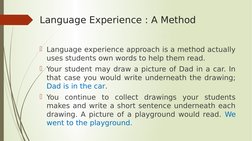 Language Experience : A Method

Language experience approach is a method actually uses students own words to help them read.

Your student may draw a picture of Dad in a car. In that case you would write underneath the drawing; Dad is in the car.

You continue to collect drawings your students makes and write a short sentence underneath each drawing. A picture of a playground would read. We went to the playground.